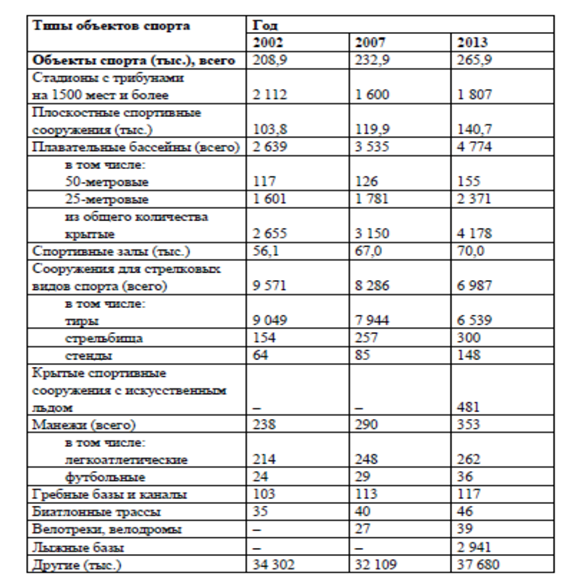 | Типы объектов спорта | Год | | |
|---|---|---|---|
| | 2002 | 2007 | 2013 |
| Объекты спорта (тыс.), всего | 208,9 | 232,9 | 265,9 |
| Стадионы с трибунами на 1500 мест и более | 2 112 | 1 600 | 1 807 |
| Плоскостные спортивные сооружения (тыс.) | 103,8 | 119,9 | 140,7 |
| Плавательные бассейны (всего) | 2 639 | 3 535 | 4 774 |
| в том числе: 50-метровые | 117 | 126 | 155 |
| 25-метровые | 1 601 | 1 781 | 2 371 |
| из общего количества крытые | 2 655 | 3 150 | 4 178 |
| Спортивные залы (тыс.) | 56,1 | 67,0 | 70,0 |
| Сооружения для стрелковых видов спорта (всего) | 9 571 | 8 286 | 6 987 |
| в том числе: тиры | 9 049 | 7 944 | 6 539 |
| стрельбища | 154 | 257 | 300 |
| стенды | 64 | 85 | 148 |
| Крытые спортивные сооружения с искусственным льдом | – | – | 481 |
| Манежи (всего) | 238 | 290 | 353 |
| в том числе: легкоатлетические | 214 | 248 | 262 |
| футбольные | 24 | 29 | 36 |
| Гребные базы и каналы | 103 | 113 | 117 |
| Биатлонные трассы | 35 | 40 | 46 |
| Велотреки, велодромы | – | 27 | 39 |
| Лыжные базы | – | – | 2 941 |
| Другие (тыс.) | 34 302 | 32 109 | 37 680 |